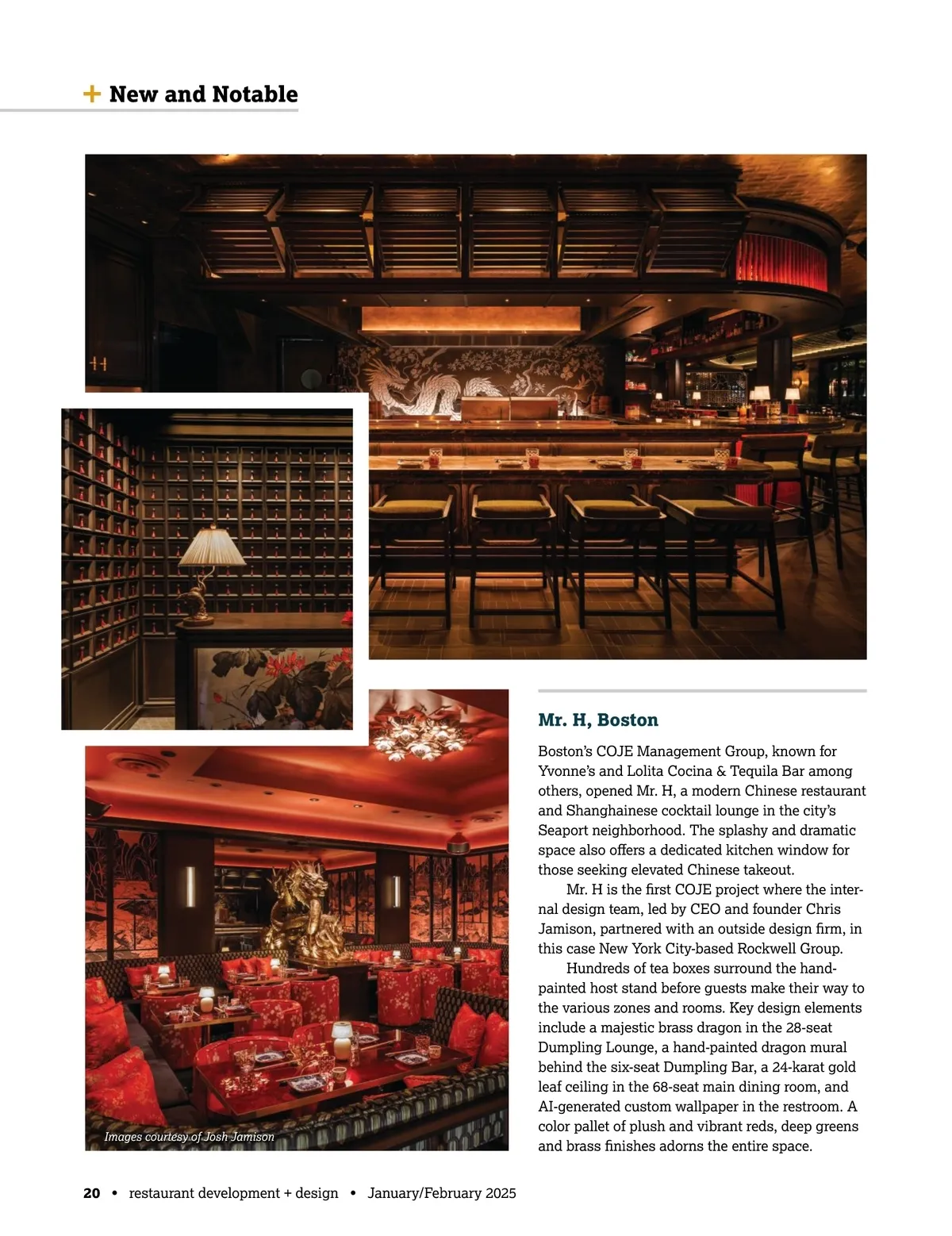 + New and Notable

Images courtesy of Josh Jamison

Mr. H, Boston

Boston's COJE Management Group, known for Yvonne's and Lolita Cocina & Tequila Bar among others, opened Mr. H, a modern Chinese restaurant and Shanghainese cocktail lounge in the city's Seaport neighborhood. The splashy and dramatic space also offers a dedicated kitchen window for those seeking elevated Chinese takeout.

Mr. H is the first COJE project where the internal design team, led by CEO and founder Chris Jamison, partnered with an outside design firm, in this case New York City-based Rockwell Group.

Hundreds of tea boxes surround the hand-painted host stand before guests make their way to the various zones and rooms. Key design elements include a majestic brass dragon in the 28-seat Dumpling Lounge, a hand-painted dragon mural behind the six-seat Dumpling Bar, a 24-karat gold leaf ceiling in the 68-seat main dining room, and AI-generated custom wallpaper in the restroom. A color pallet of plush and vibrant reds, deep greens and brass finishes adorns the entire space.

20 • restaurant development + design • January/February 2025